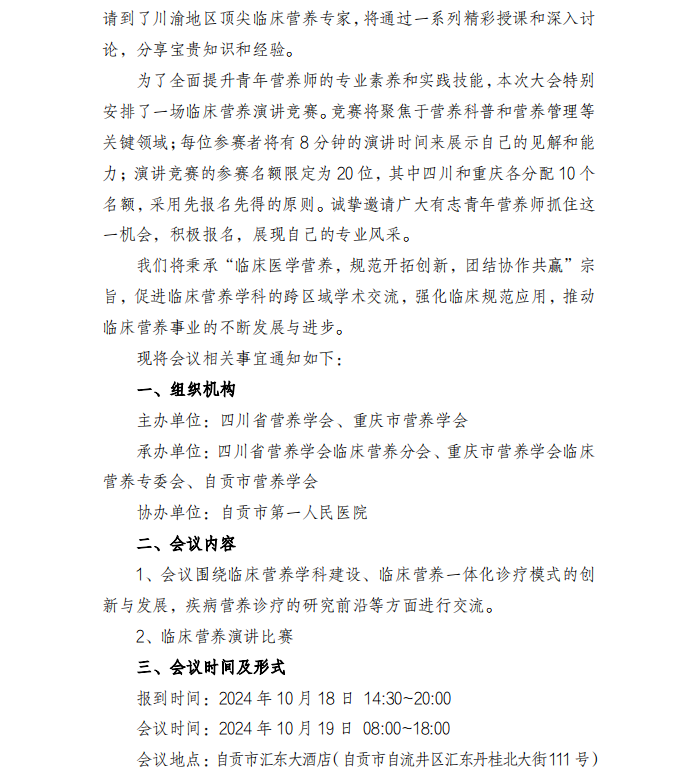 请到了川渝地区顶尖临床营养专家，将通过一系列精彩授课和深入讨论，分享宝贵知识和经验。

为了全面提升青年营养师的专业素养和实践技能，本次大会特别安排了一场临床营养演讲竞赛。竞赛将聚焦于营养科普和营养管理等关键领域；每位参赛者将有 8 分钟的演讲时间来展示自己的见解和能力；演讲竞赛的参赛名额限定为 20 位，其中四川和重庆各分配 10 个名额，采用先报名先得的原则。诚挚邀请广大有志青年营养师抓住这一机会，积极报名，展现自己的专业风采。

我们将秉承“临床医学营养，规范开拓创新，团结协作共赢”宗旨，促进临床营养学科的跨区域学术交流，强化临床规范应用，推动临床营养事业的不断发展与进步。

现将会议相关事宜通知如下：

一、组织机构

主办单位：四川省营养学会、重庆市营养学会

承办单位：四川省营养学会临床营养分会、重庆市营养学会临床营养专委会、自贡市营养学会

协办单位：自贡市第一人民医院

二、会议内容

1、会议围绕临床营养学科建设、临床营养一体化诊疗模式的创新与发展，疾病营养诊疗的研究前沿等方面进行交流。

2、临床营养演讲比赛

三、会议时间及形式

报到时间：2024 年 10 月 18 日 14:30~20:00

会议时间：2024 年 10 月 19 日 08:00~18:00

会议地点：自贡市汇东大酒店（自贡市自流井区汇东丹桂北大街111 号）